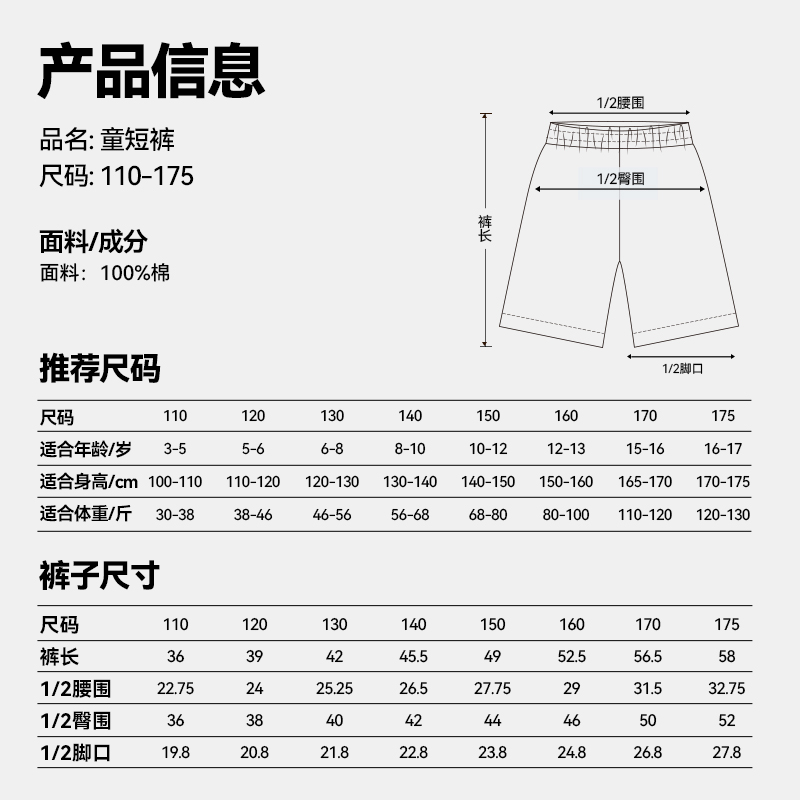 产品信息

品名: 童短裤
尺码: 110-175

面料/成分
面料: 100%棉

1/2腰围
1/2臀围
裤长
1/2脚口

推荐尺码

| 尺码 | 110 | 120 | 130 | 140 | 150 | 160 | 170 | 175 |
|---|---|---|---|---|---|---|---|---|
| 适合年龄/岁 | 3-5 | 5-6 | 6-8 | 8-10 | 10-12 | 12-13 | 15-16 | 16-17 |
| 适合身高/cm | 100-110 | 110-120 | 120-130 | 130-140 | 140-150 | 150-160 | 165-170 | 170-175 |
| 适合体重/斤 | 30-38 | 38-46 | 46-56 | 56-68 | 68-80 | 80-100 | 110-120 | 120-130 |

裤子尺寸

| 尺码 | 110 | 120 | 130 | 140 | 150 | 160 | 170 | 175 |
|---|---|---|---|---|---|---|---|---|
| 裤长 | 36 | 39 | 42 | 45.5 | 49 | 52.5 | 56.5 | 58 |
| 1/2腰围 | 22.75 | 24 | 25.25 | 26.5 | 27.75 | 29 | 31.5 | 32.75 |
| 1/2臀围 | 36 | 38 | 40 | 42 | 44 | 46 | 50 | 52 |
| 1/2脚口 | 19.8 | 20.8 | 21.8 | 22.8 | 23.8 | 24.8 | 26.8 | 27.8 |